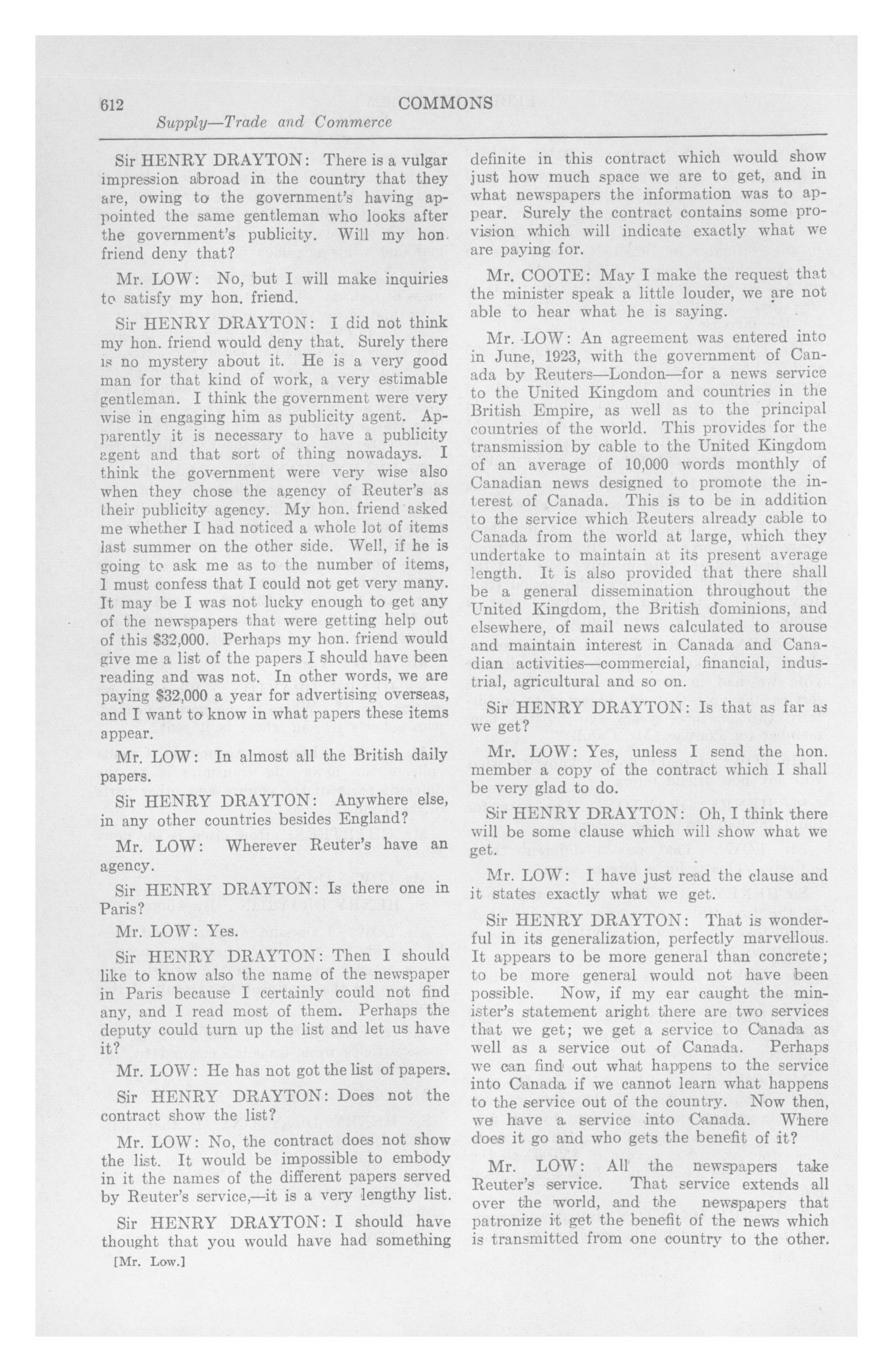 612 COMMONS

Supply—Trade and Commerce

Sir HENRY DRAYTON: There is a vulgar impression abroad in the country that they are, owing to the government's having appointed the same gentleman who looks after the government's publicity. Will my hon. friend deny that?

Mr. LOW: No, but I will make inquiries to satisfy my hon. friend.

Sir HENRY DRAYTON: I did not think my hon. friend would deny that. Surely there is no mystery about it. He is a very good man for that kind of work, a very estimable gentleman. I think the government were very wise in engaging him as publicity agent. Apparently it is necessary to have a publicity agent and that sort of thing nowadays. I think the government were very wise also when they chose the agency of Reuter's as their publicity agency. My hon. friend asked me whether I had noticed a whole lot of items last summer on the other side. Well, if he is going to ask me as to the number of items, I must confess that I could not get very many. It may be I was not lucky enough to get any of the newspapers that were getting help out of this $32,000. Perhaps my hon. friend would give me a list of the papers I should have been reading and was not. In other words, we are paying $32,000 a year for advertising overseas, and I want to know in what papers these items appear.

Mr. LOW: In almost all the British daily papers.

Sir HENRY DRAYTON: Anywhere else, in any other countries besides England?

Mr. LOW: Wherever Reuter's have an agency.

Sir HENRY DRAYTON: Is there one in Paris?

Mr. LOW: Yes.

Sir HENRY DRAYTON: Then I should like to know also the name of the newspaper in Paris because I certainly could not find any, and I read most of them. Perhaps the deputy could turn up the list and let us have it?

Mr. LOW: He has not got the list of papers.

Sir HENRY DRAYTON: Does not the contract show the list?

Mr. LOW: No, the contract does not show the list. It would be impossible to embody in it the names of the different papers served by Reuter's service,—it is a very lengthy list.

Sir HENRY DRAYTON: I should have thought that you would have had something

[Mr. Low.]

definite in this contract which would show just how much space we are to get, and in what newspapers the information was to appear. Surely the contract contains some provision which will indicate exactly what we are paying for.

Mr. COOTE: May I make the request that the minister speak a little louder, we are not able to hear what he is saying.

Mr. LOW: An agreement was entered into in June, 1923, with the government of Canada by Reuters—London—for a news service to the United Kingdom and countries in the British Empire, as well as to the principal countries of the world. This provides for the transmission by cable to the United Kingdom of an average of 10,000 words monthly of Canadian news designed to promote the interest of Canada. This is to be in addition to the service which Reuters already cable to Canada from the world at large, which they undertake to maintain at its present average length. It is also provided that there shall be a general dissemination throughout the United Kingdom, the British dominions, and elsewhere, of mail news calculated to arouse and maintain interest in Canada and Canadian activities—commercial, financial, industrial, agricultural and so on.

Sir HENRY DRAYTON: Is that as far as we get?

Mr. LOW: Yes, unless I send the hon. member a copy of the contract which I shall be very glad to do.

Sir HENRY DRAYTON: Oh, I think there will be some clause which will show what we get.

Mr. LOW: I have just read the clause and it states exactly what we get.

Sir HENRY DRAYTON: That is wonderful in its generalization, perfectly marvellous. It appears to be more general than concrete; to be more general would not have been possible. Now, if my ear caught the minister's statement aright there are two services that we get; we get a service to Canada as well as a service out of Canada. Perhaps we can find out what happens to the service into Canada if we cannot learn what happens to the service out of the country. Now then, we have a service into Canada. Where does it go and who gets the benefit of it?

Mr. LOW: All the newspapers take Reuter's service. That service extends all over the world, and the newspapers that patronize it get the benefit of the news which is transmitted from one country to the other.